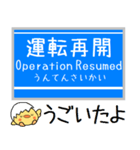 運転再開
Operation Resumed
うんてんさいかい

うごいたよ